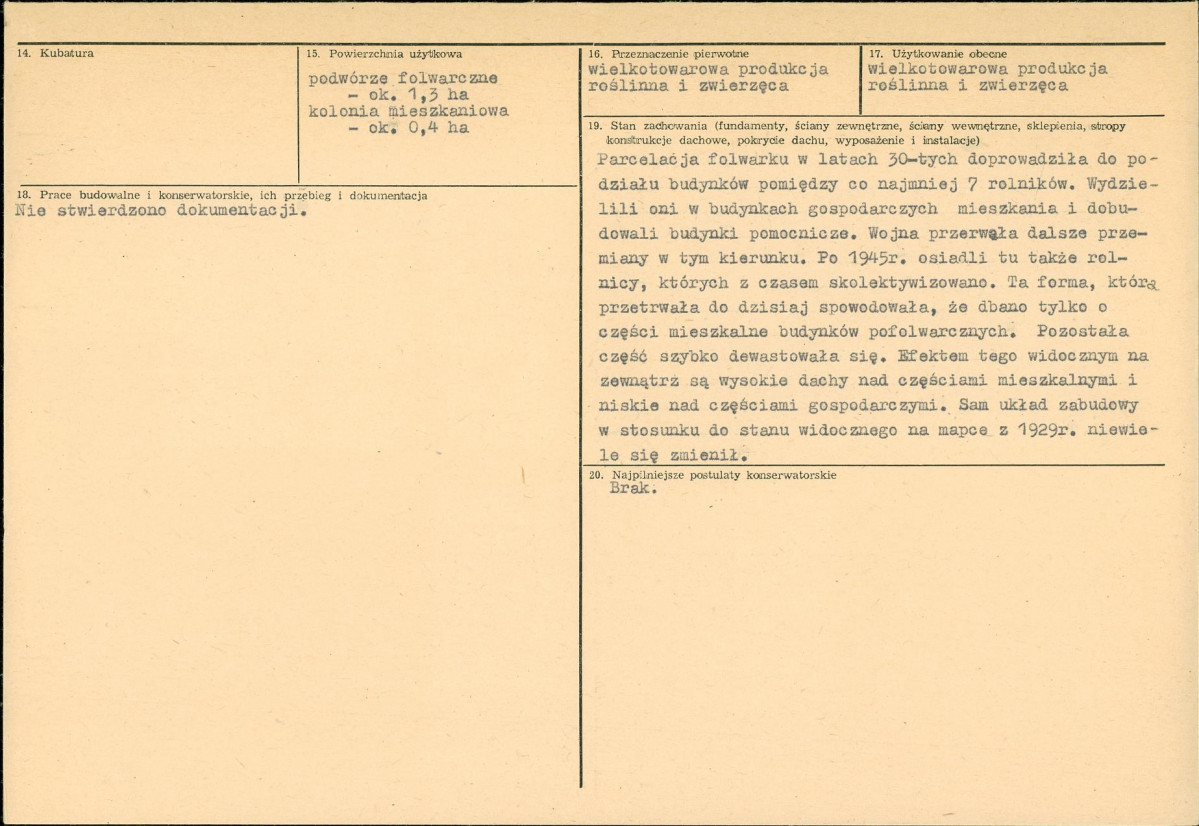 14. Kubatura

15. Powierzchnia użytkowa
podwórze folwarczne
- ok. 1,3 ha
kolonia mieszkaniowa
- ok. 0,4 ha

18. Prace budowalne i konserwatorskie, ich przebieg i dokumentacja
Nie stwierdzono dokumentacji.

16. Przeznaczenie pierwotne
wielkotowarowa produkcja roślinna i zwierzęca

17. Użytkowanie obecne
wielkotowarowa produkcja roślinna i zwierzęca

19. Stan zachowania (fundamenty, ściany zewnętrzne, ściany wewnętrzne, sklepienia, stropy konstrukcje dachowe, pokrycie dachu, wyposażenie i instalacje)
Parcelacja folwarku w latach 30-tych doprowadziła do podziału budynków pomiędzy co najmniej 7 rolników. Wydzielili oni w budynkach gospodarczych mieszkania i dobudowali budynki pomocnicze. Wojna przerwała dalsze przemiany w tym kierunku. Po 1945r. osiadli tu także rolnicy, których z czasem skolektywizowano. Ta forma, która przetrwała do dzisiaj spowodowała, że dbano tylko o części mieszkalne budynków pofolwarcznych. Pozostała część szybko dewastowała się. Efektem tego widocznym na zewnątrz są wysokie dachy nad częściami mieszkalnymi i niskie nad częściami gospodarczymi. Sam układ zabudowy w stosunku do stanu widocznego na mapce z 1929r. niewiele się zmienił.

20. Najpilniejsze postulaty konserwatorskie
Brak.